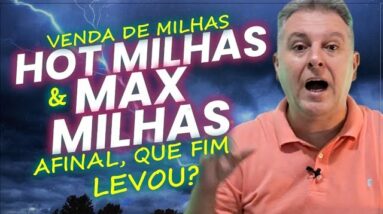 VENDA DE MILHAS
HOT MILHAS
& MAX
MILHAS
AFINAL, QUE FIM
LEVOU?